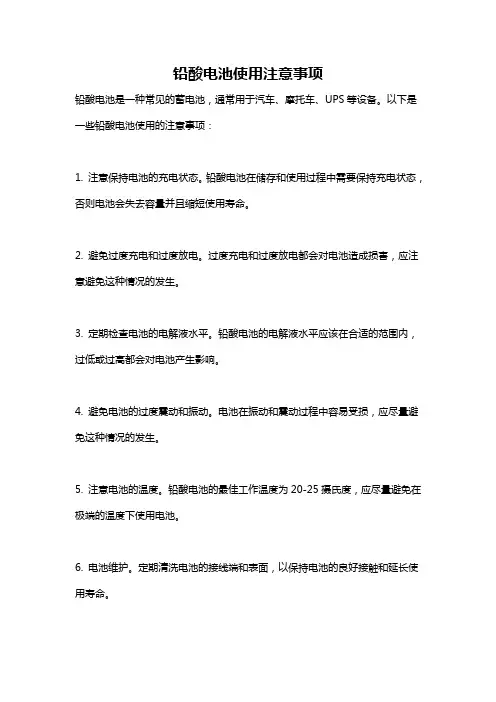 铅酸电池使用注意事项

铅酸电池是一种常见的蓄电池，通常用于汽车、摩托车、UPS等设备。以下是一些铅酸电池使用的注意事项：

1. 注意保持电池的充电状态。铅酸电池在储存和使用过程中需要保持充电状态，否则电池会失去容量并且缩短使用寿命。

2. 避免过度充电和过度放电。过度充电和过度放电都会对电池造成损害，应注意避免这种情况的发生。

3. 定期检查电池的电解液水平。铅酸电池的电解液水平应该在合适的范围内，过低或过高都会对电池产生影响。

4. 避免电池的过度震动和振动。电池在振动和震动过程中容易受损，应尽量避免这种情况的发生。

5. 注意电池的温度。铅酸电池的最佳工作温度为20-25摄氏度，应尽量避免在极端的温度下使用电池。

6. 电池维护。定期清洗电池的接线端和表面，以保持电池的良好接触和延长使用寿命。